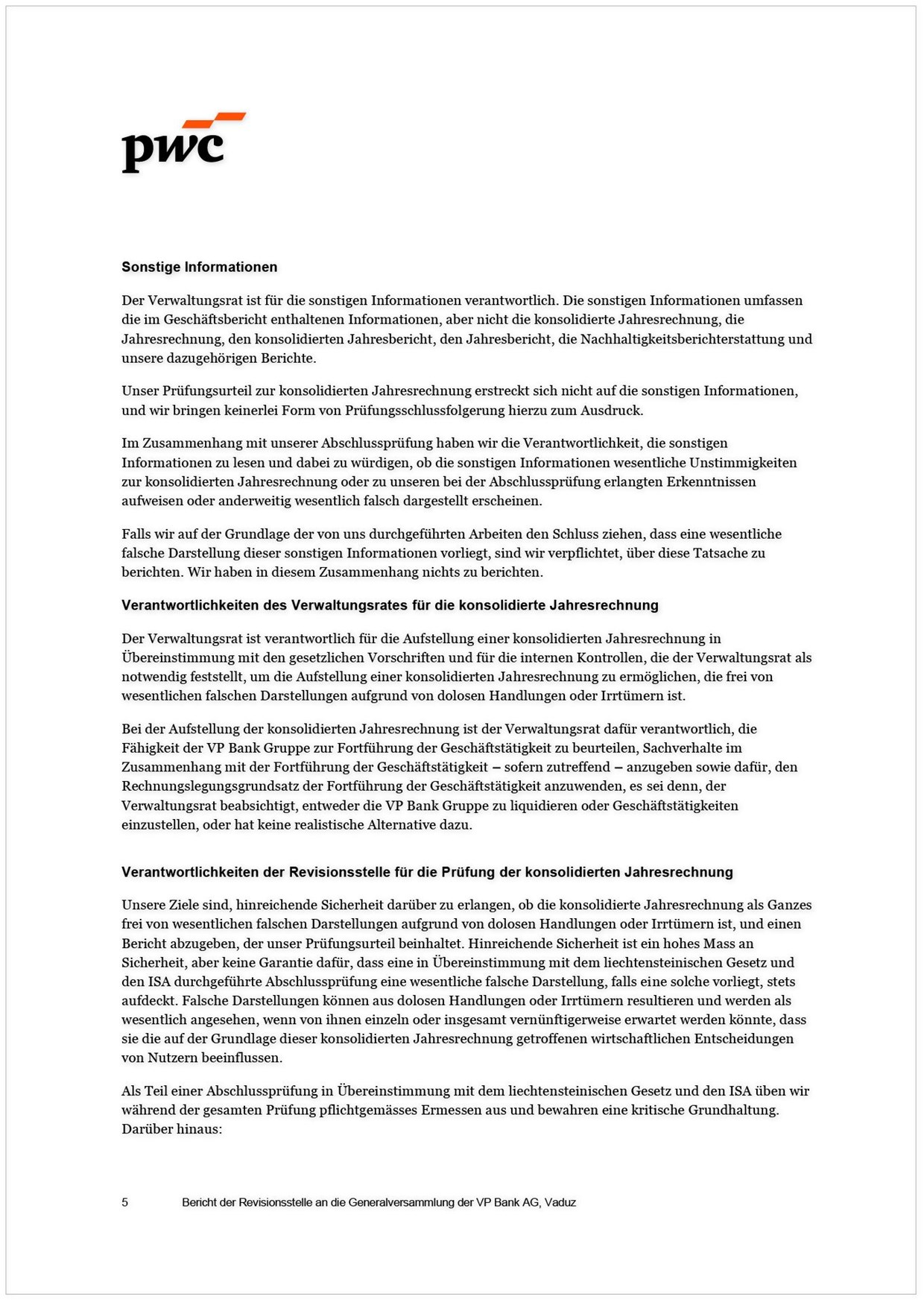 pwc

Sonstige Informationen

Der Verwaltungsrat ist für die sonstigen Informationen verantwortlich. Die sonstigen Informationen umfassen die im Geschäftsbericht enthaltenen Informationen, aber nicht die konsolidierte Jahresrechnung, die Jahresrechnung, den konsolidierten Jahresbericht, den Jahresbericht, die Nachhaltigkeitsberichterstattung und unsere dazugehörigen Berichte.

Unser Prüfungsurteil zur konsolidierten Jahresrechnung erstreckt sich nicht auf die sonstigen Informationen, und wir bringen keinerlei Form von Prüfungsschlussfolgerung hierzu zum Ausdruck.

Im Zusammenhang mit unserer Abschlussprüfung haben wir die Verantwortlichkeit, die sonstigen Informationen zu lesen und dabei zu würdigen, ob die sonstigen Informationen wesentliche Unstimmigkeiten zur konsolidierten Jahresrechnung oder zu unseren bei der Abschlussprüfung erlangten Erkenntnissen aufweisen oder anderweitig wesentlich falsch dargestellt erscheinen.

Falls wir auf der Grundlage der von uns durchgeführten Arbeiten den Schluss ziehen, dass eine wesentliche falsche Darstellung dieser sonstigen Informationen vorliegt, sind wir verpflichtet, über diese Tatsache zu berichten. Wir haben in diesem Zusammenhang nichts zu berichten.

Verantwortlichkeiten des Verwaltungsrates für die konsolidierte Jahresrechnung

Der Verwaltungsrat ist verantwortlich für die Aufstellung einer konsolidierten Jahresrechnung in Übereinstimmung mit den gesetzlichen Vorschriften und für die internen Kontrollen, die der Verwaltungsrat als notwendig feststellt, um die Aufstellung einer konsolidierten Jahresrechnung zu ermöglichen, die frei von wesentlichen falschen Darstellungen aufgrund von dolosen Handlungen oder Irrtümern ist.

Bei der Aufstellung der konsolidierten Jahresrechnung ist der Verwaltungsrat dafür verantwortlich, die Fähigkeit der VP Bank Gruppe zur Fortführung der Geschäftstätigkeit zu beurteilen, Sachverhalte im Zusammenhang mit der Fortführung der Geschäftstätigkeit – sofern zutreffend – anzugeben sowie dafür, den Rechnungslegungsgrundsatz der Fortführung der Geschäftstätigkeit anzuwenden, es sei denn, der Verwaltungsrat beabsichtigt, entweder die VP Bank Gruppe zu liquidieren oder Geschäftstätigkeiten einzustellen, oder hat keine realistische Alternative dazu.

Verantwortlichkeiten der Revisionsstelle für die Prüfung der konsolidierten Jahresrechnung

Unsere Ziele sind, hinreichende Sicherheit darüber zu erlangen, ob die konsolidierte Jahresrechnung als Ganzes frei von wesentlichen falschen Darstellungen aufgrund von dolosen Handlungen oder Irrtümern ist, und einen Bericht abzugeben, der unser Prüfungsurteil beinhaltet. Hinreichende Sicherheit ist ein hohes Mass an Sicherheit, aber keine Garantie dafür, dass eine in Übereinstimmung mit dem liechtensteinischen Gesetz und den ISA durchgeführte Abschlussprüfung eine wesentliche falsche Darstellung, falls eine solche vorliegt, stets aufdeckt. Falsche Darstellungen können aus dolosen Handlungen oder Irrtümern resultieren und werden als wesentlich angesehen, wenn von ihnen einzeln oder insgesamt vernünftigerweise erwartet werden könnte, dass sie die auf der Grundlage dieser konsolidierten Jahresrechnung getroffenen wirtschaftlichen Entscheidungen von Nutzern beeinflussen.

Als Teil einer Abschlussprüfung in Übereinstimmung mit dem liechtensteinischen Gesetz und den ISA üben wir während der gesamten Prüfung pflichtgemässes Ermessen aus und bewahren eine kritische Grundhaltung. Darüber hinaus:

5 Bericht der Revisionsstelle an die Generalversammlung der VP Bank AG, Vaduz